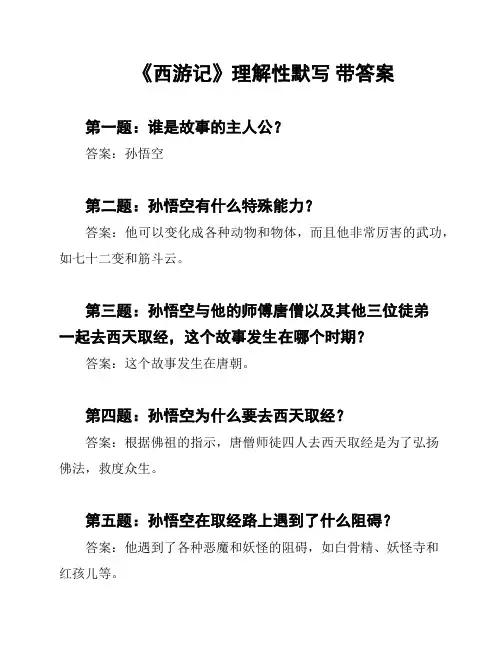 《西游记》理解性默写 带答案

第一题：谁是故事的主人公？
答案：孙悟空

第二题：孙悟空有什么特殊能力？
答案：他可以变化成各种动物和物体，而且他非常厉害的武功，如七十二变和筋斗云。

第三题：孙悟空与他的师傅唐僧以及其他三位徒弟一起去西天取经，这个故事发生在哪个时期？
答案：这个故事发生在唐朝。

第四题：孙悟空为什么要去西天取经？
答案：根据佛祖的指示，唐僧师徒四人去西天取经是为了弘扬佛法，救度众生。

第五题：孙悟空在取经路上遇到了什么阻碍？
答案：他遇到了各种恶魔和妖怪的阻碍，如白骨精、妖怪寺和红孩儿等。